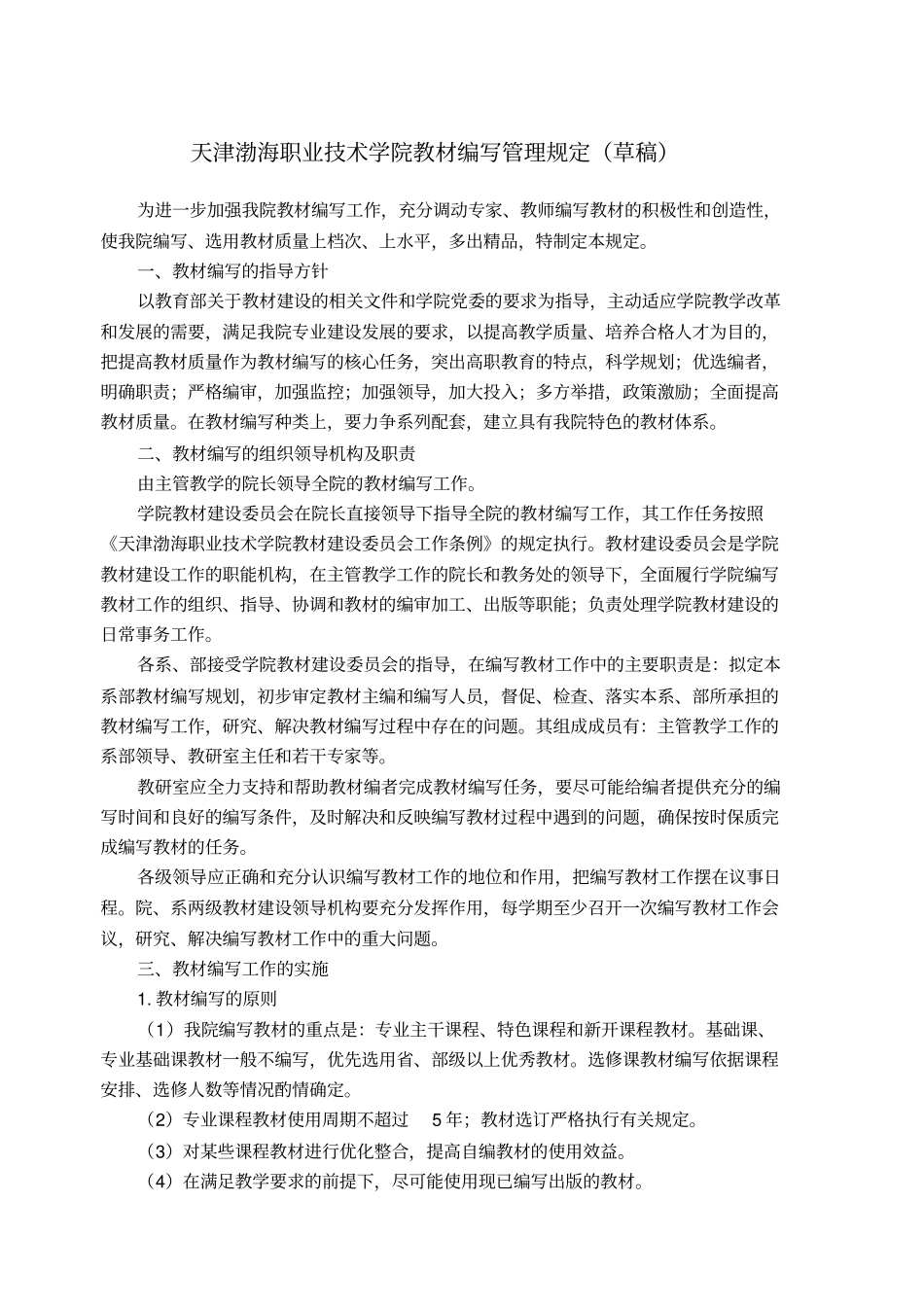 天津渤海职业技术学院教材编写管理规定（草稿）

为进一步加强我院教材编写工作，充分调动专家、教师编写教材的积极性和创造性，使我院编写、选用教材质量上档次、上水平，多出精品，特制定本规定。

一、教材编写的指导方针

以教育部关于教材建设的相关文件和学院党委的要求为指导，主动适应学院教学改革和发展的需要，满足我院专业建设发展的要求，以提高教学质量、培养合格人才为目的，把提高教材质量作为教材编写的核心任务，突出高职教育的特点，科学规划；优选编者，明确职责；严格编审，加强监控；加强领导，加大投入；多方举措，政策激励；全面提高教材质量。在教材编写种类上，要力争系列配套，建立具有我院特色的教材体系。

二、教材编写的组织领导机构及职责

由主管教学的院长领导全院的教材编写工作。

学院教材建设委员会在院长直接领导下指导全院的教材编写工作，其工作任务按照《天津渤海职业技术学院教材建设委员会工作条例》的规定执行。教材建设委员会是学院教材建设工作的职能机构，在主管教学工作的院长和教务处的领导下，全面履行学院编写教材工作的组织、指导、协调和教材的编审加工、出版等职能；负责处理学院教材建设的日常事务工作。

各系、部接受学院教材建设委员会的指导，在编写教材工作中的主要职责是：拟定本系部教材编写规划，初步审定教材主编和编写人员，督促、检查、落实本系、部所承担的教材编写工作，研究、解决教材编写过程中存在的问题。其组成成员有：主管教学工作的系部领导、教研室主任和若干专家等。

教研室应全力支持和帮助教材编者完成教材编写任务，要尽可能给编者提供充分的编写时间和良好的编写条件，及时解决和反映编写教材过程中遇到的问题，确保按时保质完成编写教材的任务。

各级领导应正确和充分认识编写教材工作的地位和作用，把编写教材工作摆在议事日程。院、系两级教材建设领导机构要充分发挥作用，每学期至少召开一次编写教材工作会议，研究、解决编写教材工作中的重大问题。

三、教材编写工作的实施

1. 教材编写的原则

（1）我院编写教材的重点是：专业主干课程、特色课程和新开课程教材。基础课、专业基础课教材一般不编写，优先选用省、部级以上优秀教材。选修课教材编写依据课程安排、选修人数等情况酌情确定。

（2）专业课程教材使用周期不超过 5年；教材选订严格执行有关规定。

（3）对某些课程教材进行优化整合，提高自编教材的使用效益。

（4）在满足教学要求的前提下，尽可能使用现已编写出版的教材。